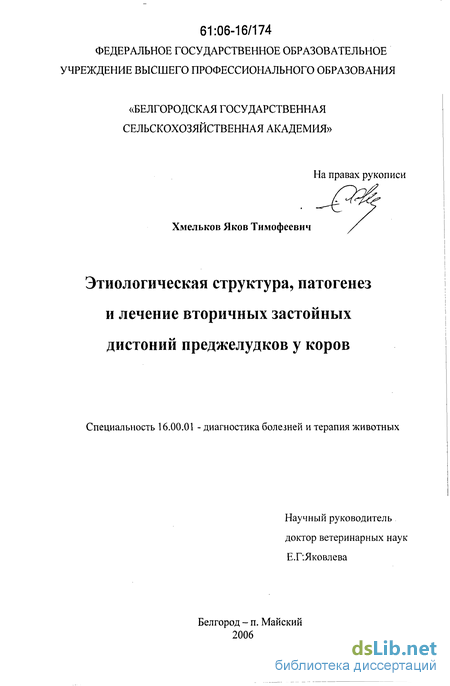 61:06-16/174

ФЕДЕРАЛЬНОЕ ГОСУДАРСТВЕННОЕ ОБРАЗОВАТЕЛЬНОЕ УЧРЕЖДЕНИЕ ВЫСШЕГО ПРОФЕССИОНАЛЬНОГО ОБРАЗОВАНИЯ

«БЕЛГОРОДСКАЯ ГОСУДАРСТВЕННАЯ СЕЛЬСКОХОЗЯЙСТВЕННАЯ АКАДЕМИЯ»

На правах рукописи

Хмельков Яков Тимофеевич

Этиологическая структура, патогенез и лечение вторичных застойных дистоний преджелудков у коров

Специальность 16.00.01 - диагностика болезней и терапия животных

Научный руководитель доктор ветеринарных наук Е.Г:Яковлева

Белгород – п. Майский 2006

dsLib.net библиотека диссертаций